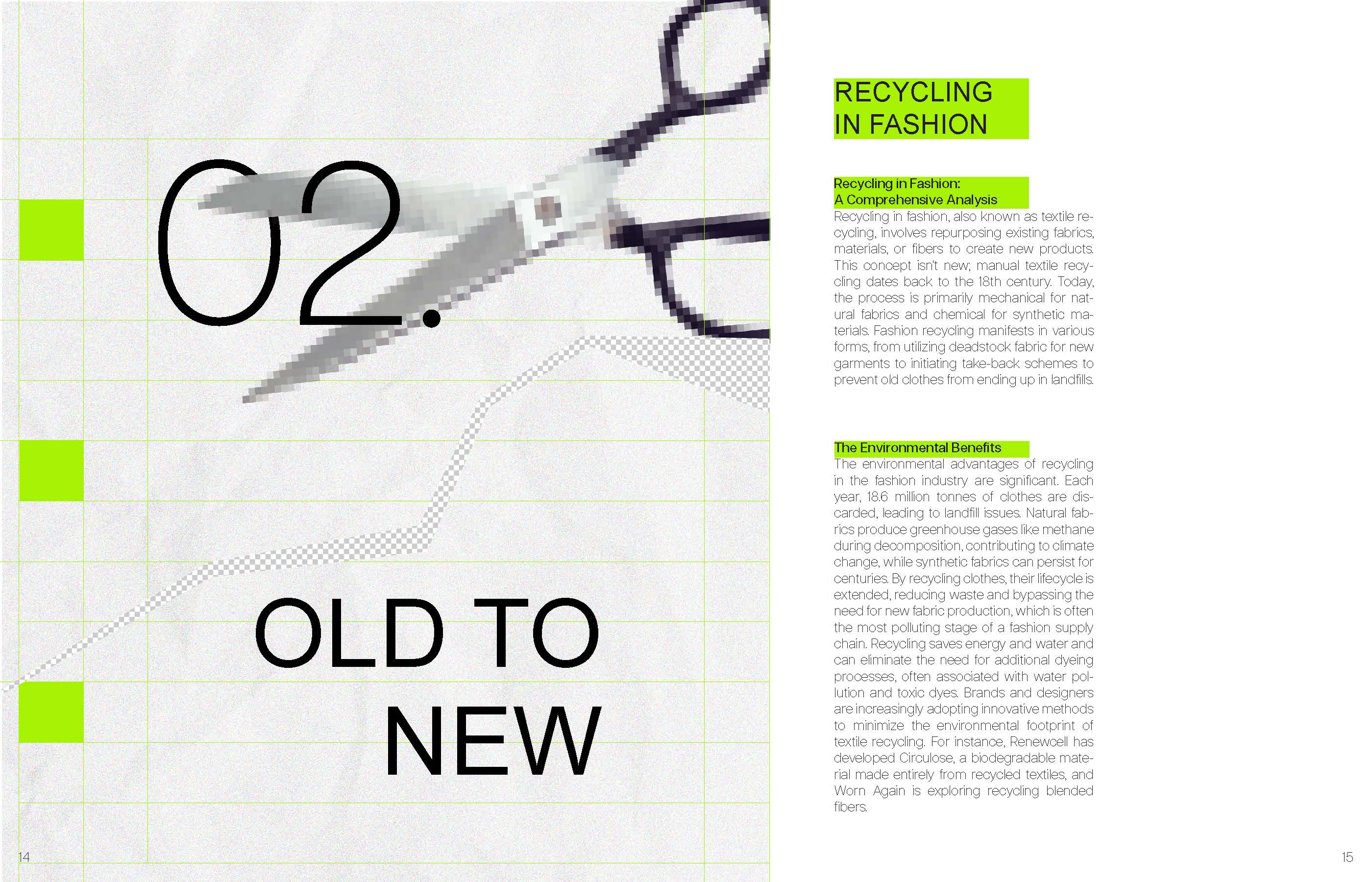 02.

OLD TO NEW

14

RECYCLING IN FASHION

Recycling in Fashion:
A Comprehensive Analysis

Recycling in fashion, also known as textile recycling, involves repurposing existing fabrics, materials, or fibers to create new products. This concept isn't new; manual textile recycling dates back to the 18th century. Today, the process is primarily mechanical for natural fabrics and chemical for synthetic materials. Fashion recycling manifests in various forms, from utilizing deadstock fabric for new garments to initiating take-back schemes to prevent old clothes from ending up in landfills.

The Environmental Benefits

The environmental advantages of recycling in the fashion industry are significant. Each year, 18.6 million tonnes of clothes are discarded, leading to landfill issues. Natural fabrics produce greenhouse gases like methane during decomposition, contributing to climate change, while synthetic fabrics can persist for centuries. By recycling clothes, their lifecycle is extended, reducing waste and bypassing the need for new fabric production, which is often the most polluting stage of a fashion supply chain. Recycling saves energy and water and can eliminate the need for additional dyeing processes, often associated with water pollution and toxic dyes. Brands and designers are increasingly adopting innovative methods to minimize the environmental footprint of textile recycling. For instance, Renewcell has developed Circulose, a biodegradable material made entirely from recycled textiles, and Worn Again is exploring recycling blended fibers.

15